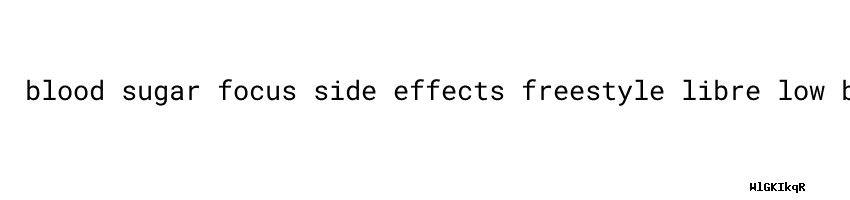 blood sugar focus side effects freestyle libre low b

WlGKIkqR